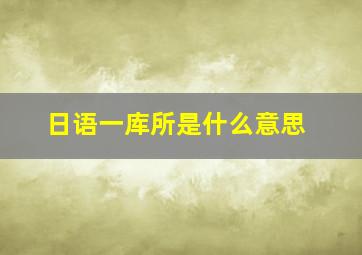 日语一库所是什么意思